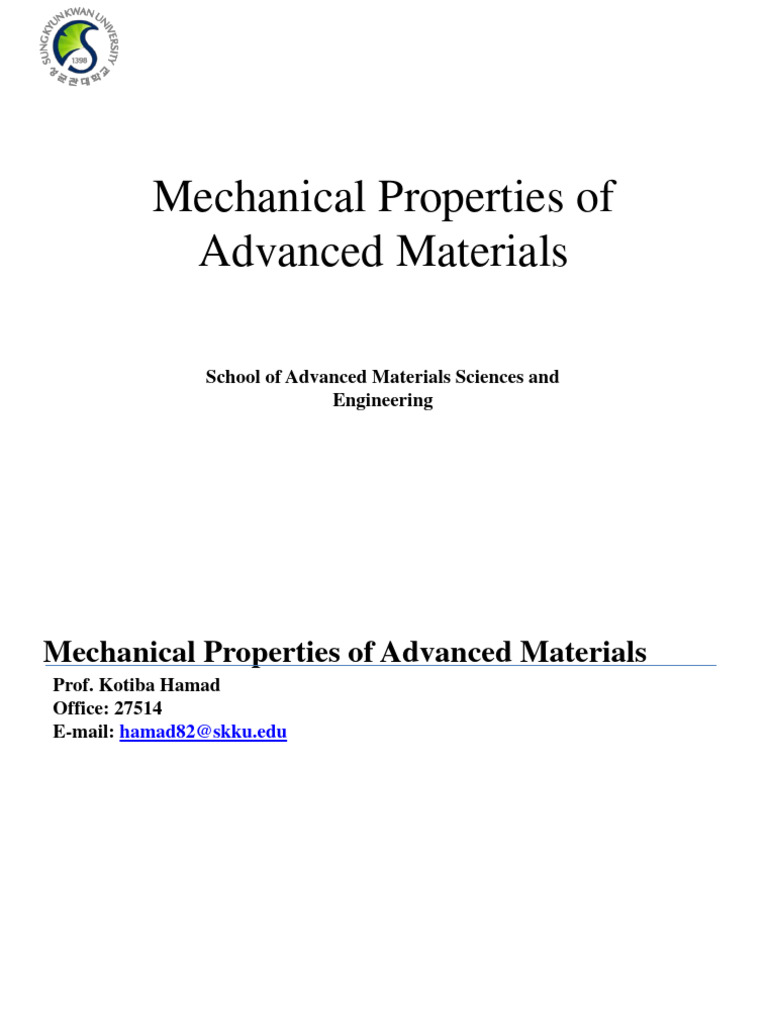 SUNGKYUNKWAN UNIVERSITY
1398
성균관대학교

Mechanical Properties of Advanced Materials

School of Advanced Materials Sciences and Engineering

Mechanical Properties of Advanced Materials

Prof. Kotiba Hamad
Office: 27514
E-mail: hamad82@skku.edu